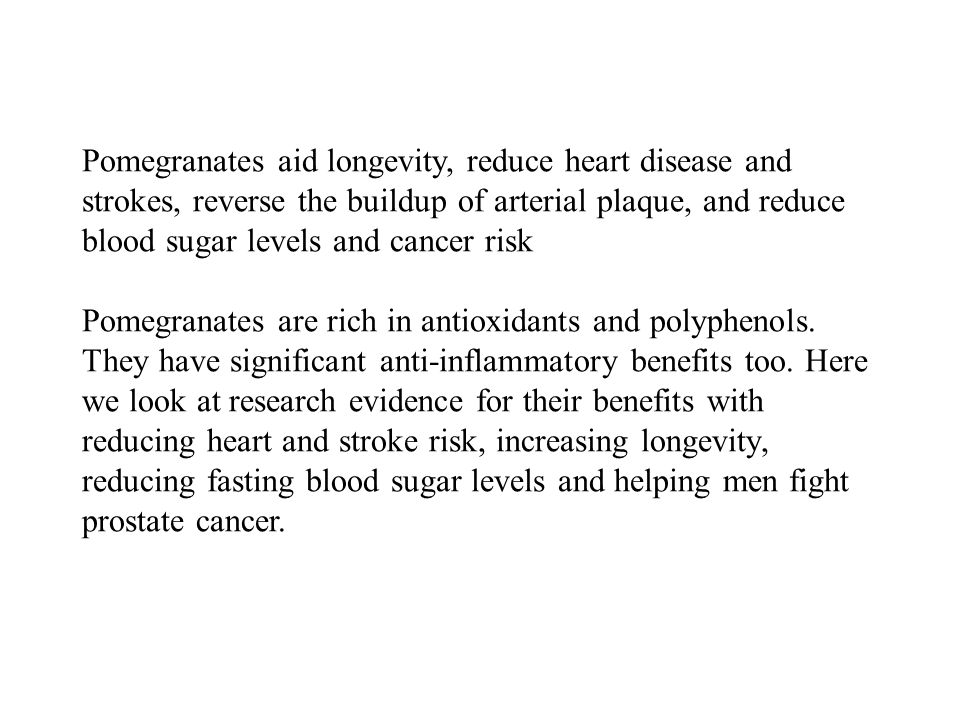 Pomegranates aid longevity, reduce heart disease and strokes, reverse the buildup of arterial plaque, and reduce blood sugar levels and cancer risk

Pomegranates are rich in antioxidants and polyphenols. They have significant anti-inflammatory benefits too. Here we look at research evidence for their benefits with reducing heart and stroke risk, increasing longevity, reducing fasting blood sugar levels and helping men fight prostate cancer.